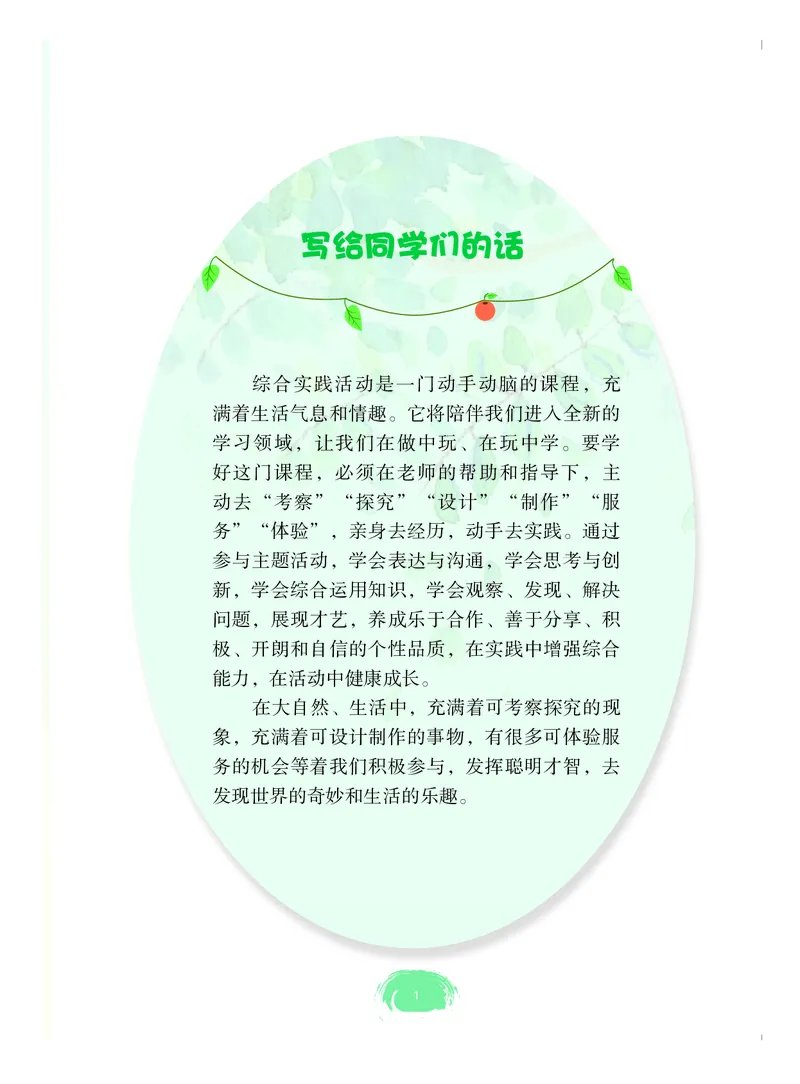 写给同学们的话

综合实践活动是一门动手动脑的课程，充满着生活气息和情趣。它将陪伴我们进入全新的学习领域，让我们在做中玩、在玩中学。要学好这门课程，必须在老师的帮助和指导下，主动去“考察”“探究”“设计”“制作”“服务”“体验”，亲身去经历，动手去实践。通过参与主题活动，学会表达与沟通，学会思考与创新，学会综合运用知识，学会观察、发现、解决问题，展现才艺，养成乐于合作、善于分享、积极、开朗和自信的个性品质，在实践中增强综合能力，在活动中健康成长。

在大自然、生活中，充满着可考察探究的现象，充满着可设计制作的事物，有很多可体验服务的机会等着我们积极参与，发挥聪明才智，去发现世界的奇妙和生活的乐趣。

1